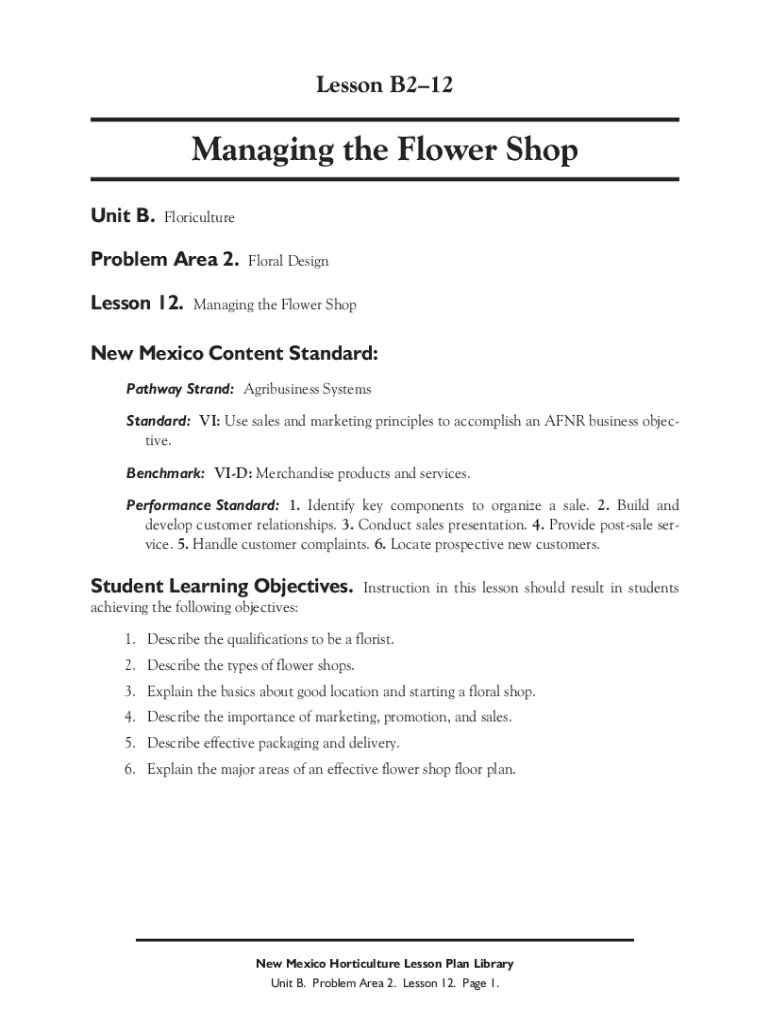 Lesson B2–12

Managing the Flower Shop

Unit B. Floriculture

Problem Area 2. Floral Design

Lesson 12. Managing the Flower Shop

New Mexico Content Standard:

Pathway Strand: Agribusiness Systems

Standard: VI: Use sales and marketing principles to accomplish an AFNR business objective.

Benchmark: VI-D: Merchandise products and services.

Performance Standard: 1. Identify key components to organize a sale. 2. Build and develop customer relationships. 3. Conduct sales presentation. 4. Provide post-sale service. 5. Handle customer complaints. 6. Locate prospective new customers.

Student Learning Objectives. Instruction in this lesson should result in students achieving the following objectives:

1. Describe the qualifications to be a florist.
2. Describe the types of flower shops.
3. Explain the basics about good location and starting a floral shop.
4. Describe the importance of marketing, promotion, and sales.
5. Describe effective packaging and delivery.
6. Explain the major areas of an effective flower shop floor plan.

New Mexico Horticulture Lesson Plan Library
Unit B. Problem Area 2. Lesson 12. Page 1.